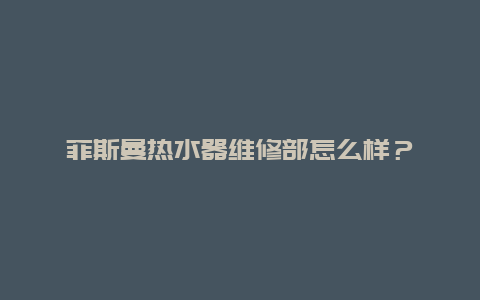 菲斯曼热水器维修部怎么样？